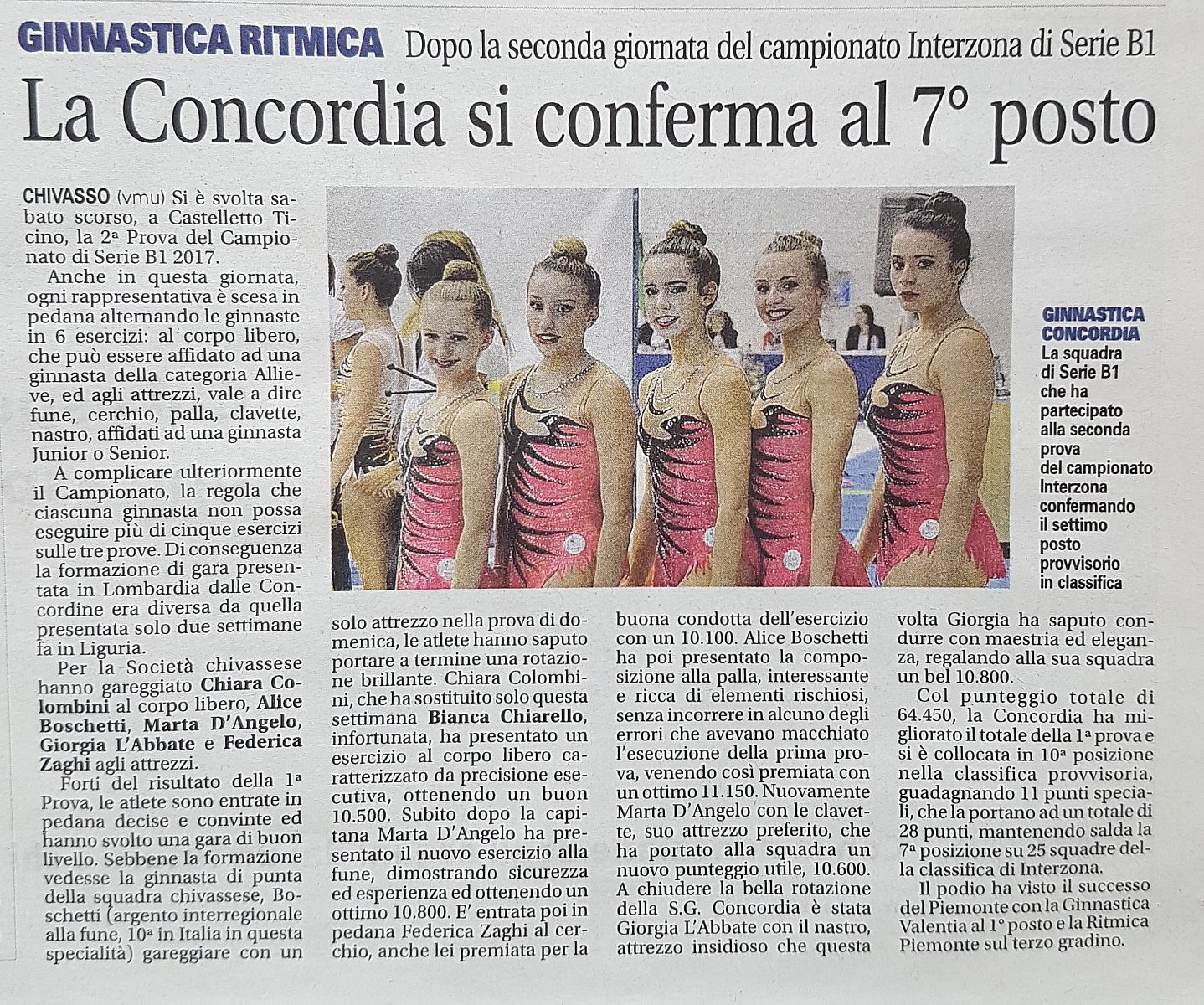 GINNASTICA RITMICA Dopo la seconda giornata del campionato Interzona di Serie B1

La Concordia si conferma al 7° posto

CHIVASSO (vmu) Si è svolta sabato scorso, a Castelletto Ticino, la 2ª Prova del Campionato di Serie B1 2017.

Anche in questa giornata, ogni rappresentativa è scesa in pedana alternando le ginnaste in 6 esercizi: al corpo libero, che può essere affidato ad una ginnasta della categoria Allieve, ed agli attrezzi, vale a dire fune, cerchio, palla, clavette, nastro, affidati ad una ginnasta Junior o Senior.

A complicare ulteriormente il Campionato, la regola che ciascuna ginnasta non possa eseguire più di cinque esercizi sulle tre prove. Di conseguenza la formazione di gara presentata in Lombardia dalle Concordine era diversa da quella presentata solo due settimane fa in Liguria.

Per la Società chivassese hanno gareggiato Chiara Colombini al corpo libero, Alice Boschetti, Marta D'Angelo, Giorgia L'Abbate e Federica Zaghi agli attrezzi.

Forti del risultato della 1ª Prova, le atlete sono entrate in pedana decise e convinte ed hanno svolto una gara di buon livello. Sebbene la formazione vedesse la ginnasta di punta della squadra chivassese, Boschetti (argento interregionale alla fune, 10ª in Italia in questa specialità) gareggiare con un solo attrezzo nella prova di domenica, le atlete hanno saputo portare a termine una rotazione brillante. Chiara Colombini, che ha sostituito solo questa settimana Bianca Chiarello, infortunata, ha presentato un esercizio al corpo libero caratterizzato da precisione esecutiva, ottenendo un buon 10.500. Subito dopo la capitana Marta D'Angelo ha presentato il nuovo esercizio alla fune, dimostrando sicurezza ed esperienza ed ottenendo un ottimo 10.800. E' entrata poi in pedana Federica Zaghi al cerchio, anche lei premiata per la buona condotta dell'esercizio con un 10.100. Alice Boschetti ha poi presentato la composizione alla palla, interessante e ricca di elementi rischiosi, senza incorrere in alcuno degli errori che avevano macchiato l'esecuzione della prima prova, venendo così premiata con un ottimo 11.150. Nuovamente Marta D'Angelo con le clavette, suo attrezzo preferito, che ha portato alla squadra un nuovo punteggio utile, 10.600. A chiudere la bella rotazione della S.G. Concordia è stata Giorgia L'Abbate con il nastro, attrezzo insidioso che questa volta Giorgia ha saputo condurre con maestria ed eleganza, regalando alla sua squadra un bel 10.800.

Col punteggio totale di 64.450, la Concordia ha migliorato il totale della 1ª prova e si è collocata in 10ª posizione nella classifica provvisoria, guadagnando 11 punti speciali, che la portano ad un totale di 28 punti, mantenendo salda la 7ª posizione su 25 squadre della classifica di Interzona.

Il podio ha visto il successo del Piemonte con la Ginnastica Valentia al 1° posto e la Ritmica Piemonte sul terzo gradino.

GINNASTICA CONCORDIA La squadra di Serie B1 che ha partecipato alla seconda prova del campionato Interzona confermando il settimo posto provvisorio in classifica